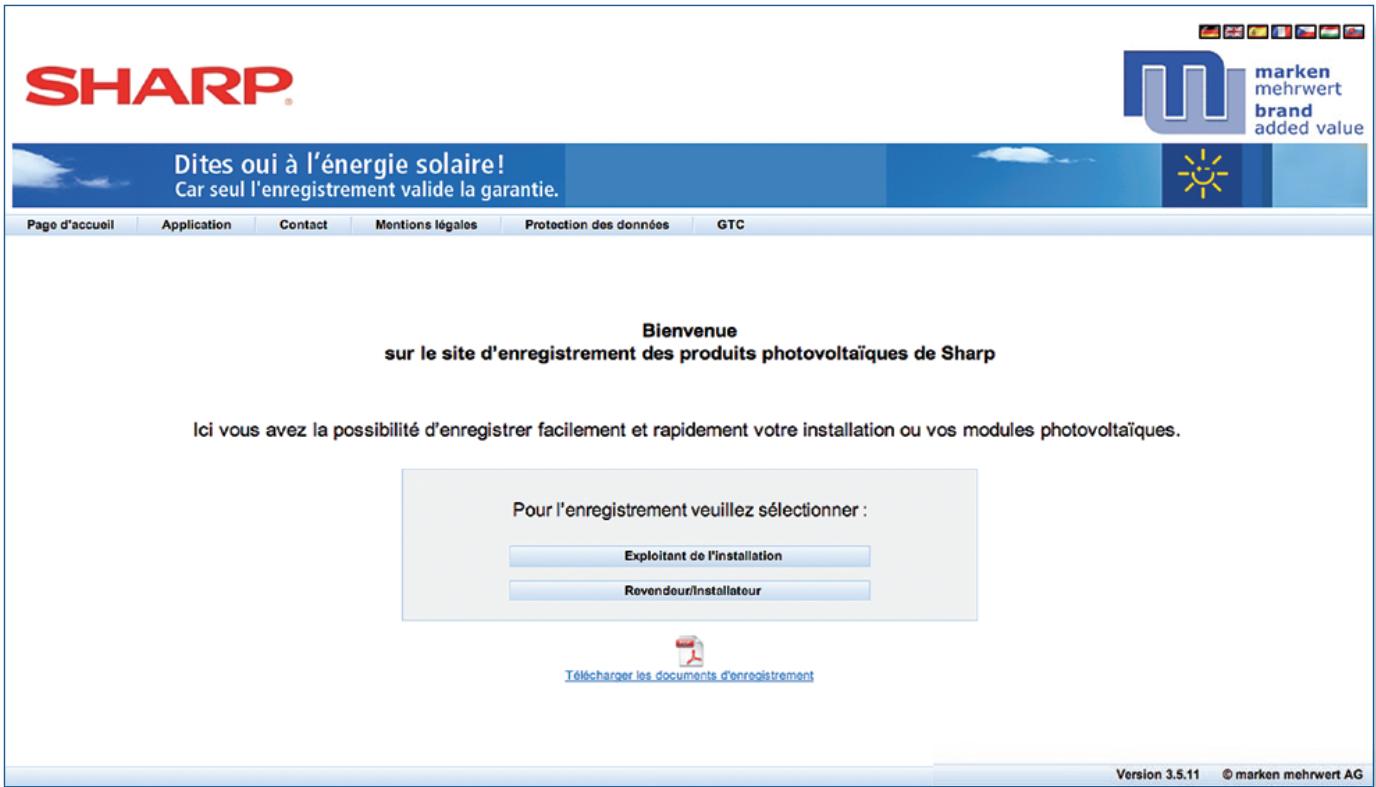 SHARP

marken
mehrwert
brand
added value

Dites oui à l'énergie solaire!
Car seul l'enregistrement valide la garantie.

Page d'accueil
Application
Contact
Mentions légales
Protection des données
GTC

Bienvenue
sur le site d'enregistrement des produits photovoltaïques de Sharp

Ici vous avez la possibilité d'enregistrer facilement et rapidement votre installation ou vos modules photovoltaïques.

Pour l'enregistrement veuillez sélectionner :

Exploitant de l'installation

Revendeur/Installateur

Télécharger les documents d'enregistrement

Version 3.5.11 © marken mehrwert AG